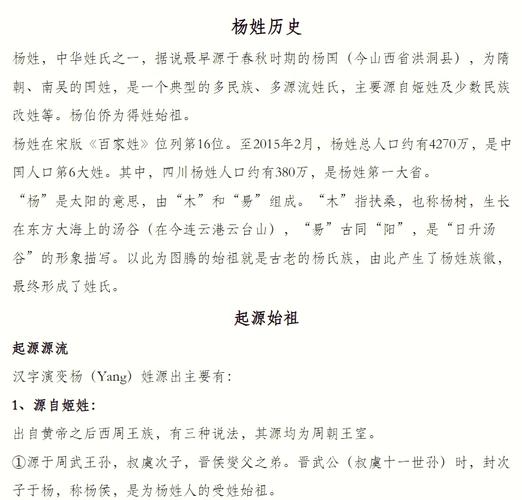 杨姓历史

杨姓，中华姓氏之一，据说最早源于春秋时期的杨国（今山西省洪洞县），为隋朝、南吴的国姓，是一个典型的多民族、多源流姓氏，主要源自姬姓及少数民族改姓等。杨伯侨为得姓始祖。

杨姓在宋版《百家姓》位列第16位。至2015年2月，杨姓总人口约有4270万，是中国人口第6大姓。其中，四川杨姓人口约有380万，是杨姓第一大省。

“杨”是太阳的意思，由“木”和“昜”组成。“木”指扶桑，也称杨树，生长在东方大海上的汤谷（在今连云港云台山），“昜”古同“阳”，是“日升汤谷”的形象描写。以此为图腾的始祖就是古老的杨氏族，由此产生了杨姓族徽，最终形成了姓氏。

起源始祖

起源源流

汉字演变杨（Yang）姓源出主要有：

1、源自姬姓：

出自黄帝之后西周王族，有三种说法，其源均为周朝王室。

①源于周武王孙，叔虞次子，晋侯燮父之弟。晋武公（叔虞十一世孙）时，封次子于杨，称杨侯，是为杨姓人的受姓始祖。